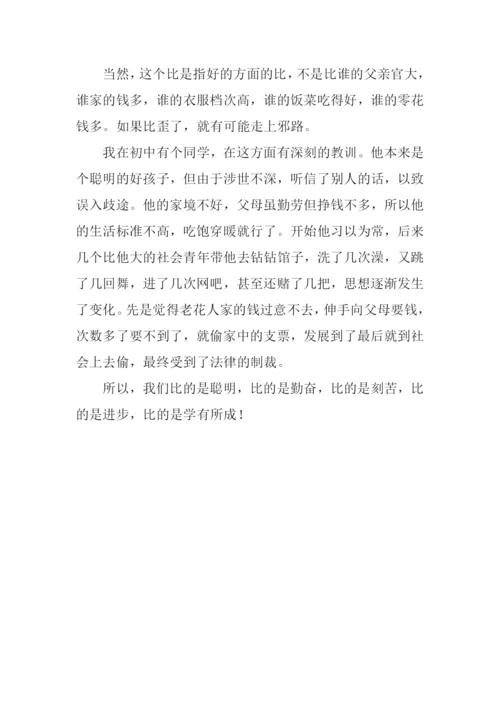 当然，这个比是指好的方面的比，不是比谁的父亲官大，谁家的钱多，谁的衣服档次高，谁的饭菜吃得好，谁的零花钱多。如果比歪了，就有可能走上邪路。

我在初中有个同学，在这方面有深刻的教训。他本来是个聪明的好孩子，但由于涉世不深，听信了别人的话，以致误入歧途。他的家境不好，父母虽勤劳但挣钱不多，所以他的生活标准不高，吃饱穿暖就行了。开始他习以为常，后来几个比他大的社会青年带他去钻钻馆子，洗了几次澡，又跳了几回舞，进了几次网吧，甚至还赌了几把，思想逐渐发生了变化。先是觉得老花人家的钱过意不去，伸手向父母要钱，次数多了要不到了，就偷家中的支票，发展到了最后就到社会上去偷，最终受到了法律的制裁。

所以，我们比的是聪明，比的是勤奋，比的是刻苦，比的是进步，比的是学有所成！